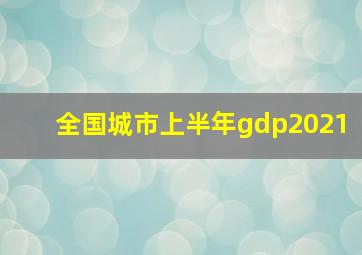 全国城市上半年gdp2021